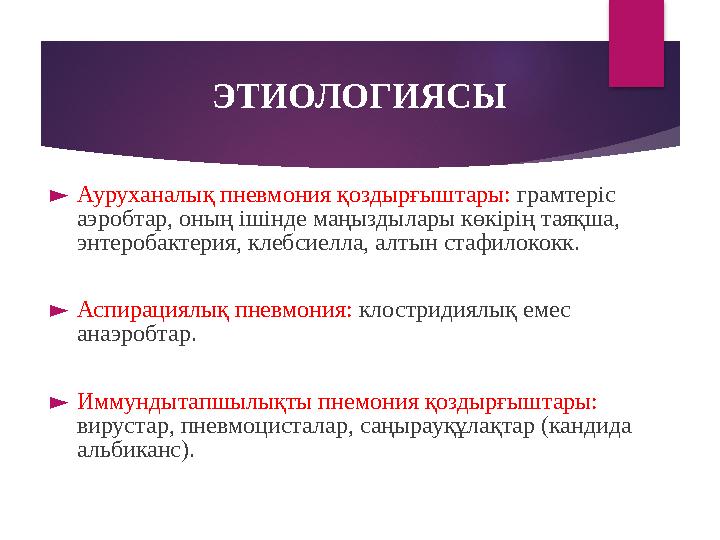 ЭТИОЛОГИЯСЫ

Ауруханалық пневмония қоздырғыштары: грамтеріс аэробтар, оның ішінде маңыздылары көкірің таяқша, энтеробактерия, клебсиелла, алтын стафилококк.

Аспирациялық пневмония: клостридиялық емес анаэробтар.

Иммундытапшылықты пнемония қоздырғыштары: вирустар, пневмоцисталар, саңырауқұлақтар (кандида альбиканс).